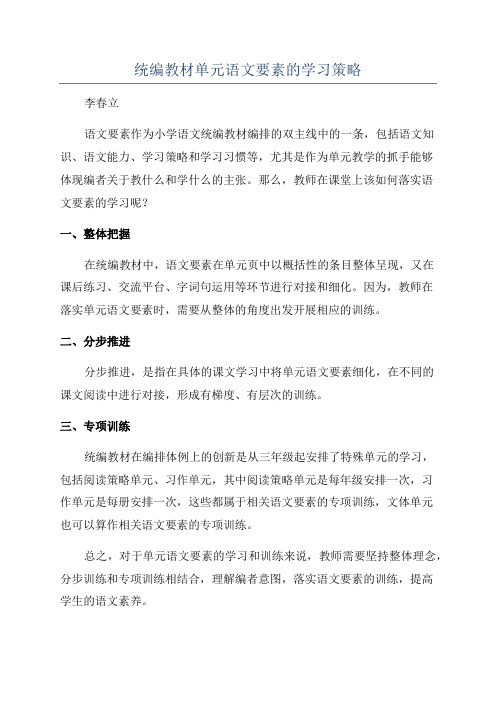 统编教材单元语文要素的学习策略

李春立

语文要素作为小学语文统编教材编排的双主线中的一条，包括语文知识、语文能力、学习策略和学习习惯等，尤其是作为单元教学的抓手能够体现编者关于教什么和学什么的主张。那么，教师在课堂上该如何落实语文要素的学习呢？

一、整体把握

在统编教材中，语文要素在单元页中以概括性的条目整体呈现，又在课后练习、交流平台、字词句运用等环节进行对接和细化。因为，教师在落实单元语文要素时，需要从整体的角度出发开展相应的训练。

二、分步推进

分步推进，是指在具体的课文学习中将单元语文要素细化，在不同的课文阅读中进行对接，形成有梯度、有层次的训练。

三、专项训练

统编教材在编排体例上的创新是从三年级起安排了特殊单元的学习，包括阅读策略单元、习作单元，其中阅读策略单元是每年级安排一次，习作单元是每册安排一次，这些都属于相关语文要素的专项训练，文体单元也可以算作相关语文要素的专项训练。

总之，对于单元语文要素的学习和训练来说，教师需要坚持整体理念，分步训练和专项训练相结合，理解编者意图，落实语文要素的训练，提高学生的语文素养。